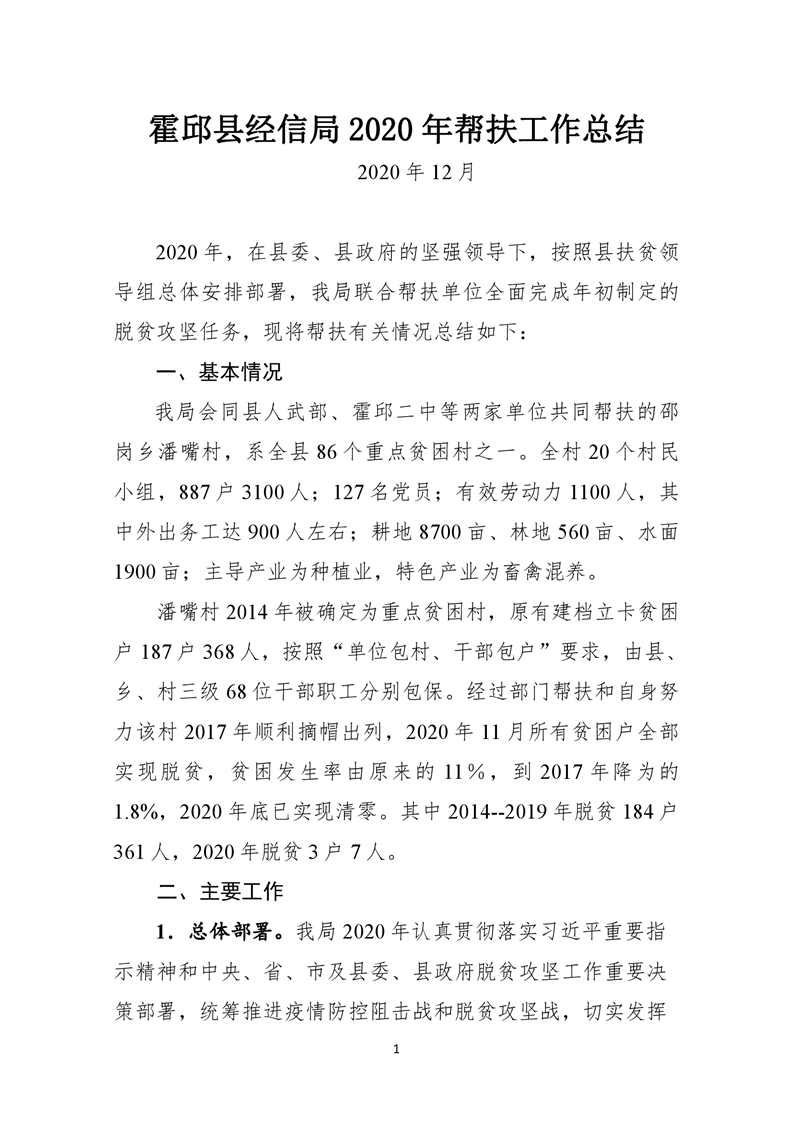 霍邱县经信局 2020 年帮扶工作总结

2020 年 12 月

2020 年，在县委、县政府的坚强领导下，按照县扶贫领导组总体安排部署，我局联合帮扶单位全面完成年初制定的脱贫攻坚任务，现将帮扶有关情况总结如下：

一、基本情况

我局会同县人武部、霍邱二中等两家单位共同帮扶的邵岗乡潘嘴村，系全县 86 个重点贫困村之一。全村 20 个村民小组，887 户 3100 人；127 名党员；有效劳动力 1100 人，其中外出务工达 900 人左右；耕地 8700 亩、林地 560 亩、水面 1900 亩；主导产业为种植业，特色产业为畜禽混养。

潘嘴村 2014 年被确定为重点贫困村，原有建档立卡贫困户 187 户 368 人，按照“单位包村、干部包户”要求，由县、乡、村三级 68 位干部职工分别包保。经过部门帮扶和自身努力该村 2017 年顺利摘帽出列，2020 年 11 月所有贫困户全部实现脱贫，贫困发生率由原来的 11%，到 2017 年降为的 1.8%，2020 年底已实现清零。其中 2014--2019 年脱贫 184 户 361 人，2020 年脱贫 3 户 7 人。

二、主要工作

1．总体部署。我局 2020 年认真贯彻落实习近平重要指示精神和中央、省、市及县委、县政府脱贫攻坚工作重要决策部署，统筹推进疫情防控阻击战和脱贫攻坚战，切实发挥

1